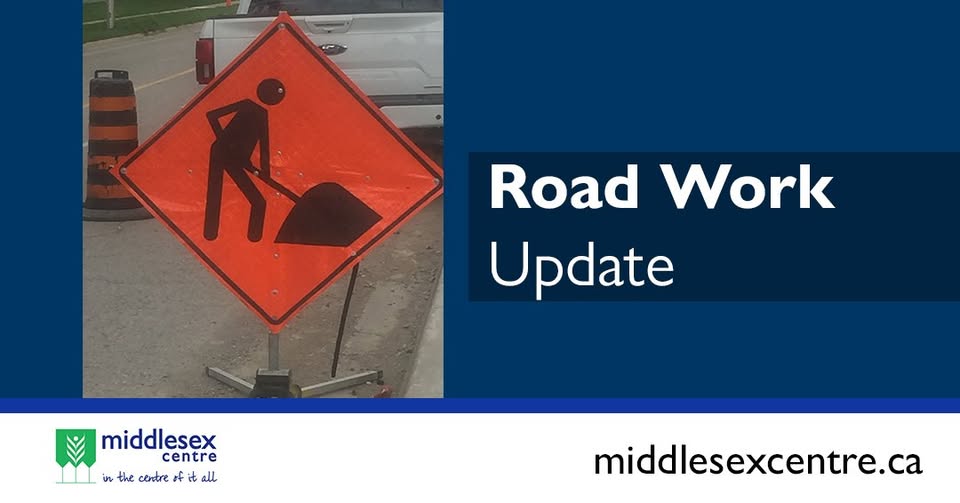 Road Work
Update

middlesex
centre
in the centre of it all

middlesexcentre.ca